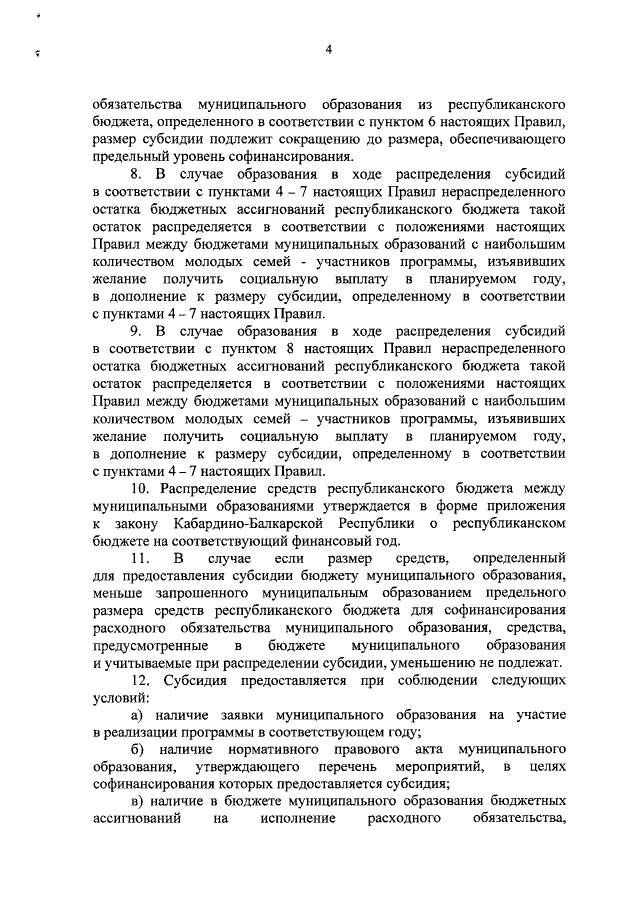 4

обязательства муниципального образования из республиканского бюджета, определенного в соответствии с пунктом 6 настоящих Правил, размер субсидии подлежит сокращению до размера, обеспечивающего предельный уровень софинансирования.

8. В случае образования в ходе распределения субсидий в соответствии с пунктами 4 – 7 настоящих Правил нераспределенного остатка бюджетных ассигнований республиканского бюджета такой остаток распределяется в соответствии с положениями настоящих Правил между бюджетами муниципальных образований с наибольшим количеством молодых семей - участников программы, изъявивших желание получить социальную выплату в планируемом году, в дополнение к размеру субсидии, определенному в соответствии с пунктами 4 – 7 настоящих Правил.

9. В случае образования в ходе распределения субсидий в соответствии с пунктом 8 настоящих Правил нераспределенного остатка бюджетных ассигнований республиканского бюджета такой остаток распределяется в соответствии с положениями настоящих Правил между бюджетами муниципальных образований с наибольшим количеством молодых семей – участников программы, изъявивших желание получить социальную выплату в планируемом году, в дополнение к размеру субсидии, определенному в соответствии с пунктами 4 – 7 настоящих Правил.

10. Распределение средств республиканского бюджета между муниципальными образованиями утверждается в форме приложения к закону Кабардино-Балкарской Республики о республиканском бюджете на соответствующий финансовый год.

11. В случае если размер средств, определенный для предоставления субсидии бюджету муниципального образования, меньше запрошенного муниципальным образованием предельного размера средств республиканского бюджета для софинансирования расходного обязательства муниципального образования, средства, предусмотренные в бюджете муниципального образования и учитываемые при распределении субсидии, уменьшению не подлежат.

12. Субсидия предоставляется при соблюдении следующих условий:

а) наличие заявки муниципального образования на участие в реализации программы в соответствующем году;

б) наличие нормативного правового акта муниципального образования, утверждающего перечень мероприятий, в целях софинансирования которых предоставляется субсидия;

в) наличие в бюджете муниципального образования бюджетных ассигнований на исполнение расходного обязательства,